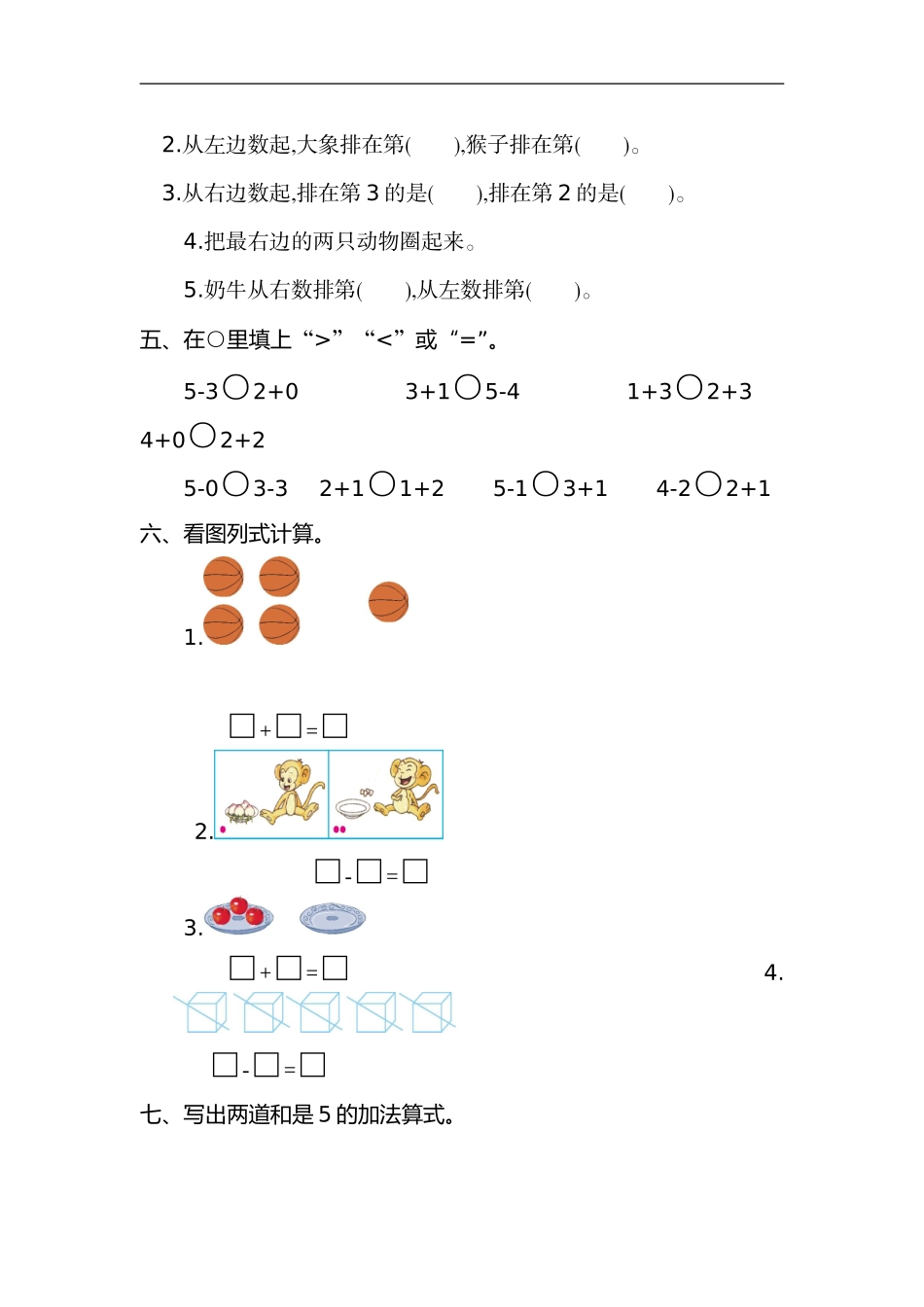 2.从左边数起,大象排在第(　　),猴子排在第(　　)。

3.从右边数起,排在第 3 的是(　　),排在第 2 的是(　　)。

4.把最右边的两只动物圈起来。

5.奶牛从右数排第(　　),从左数排第(　　)。

五、在○里填上“>”“<”或“=”。

5-3○2+0　　3+1○5-4　　1+3○2+3

4+0○2+2

5-0○3-3　2+1○1+2　5-1○3+1　4-2○2+1

六、看图列式计算。

1.

□+□=□

2.

□-□=□

3.

□+□=□

4.

□-□=□

七、写出两道和是 5 的加法算式。